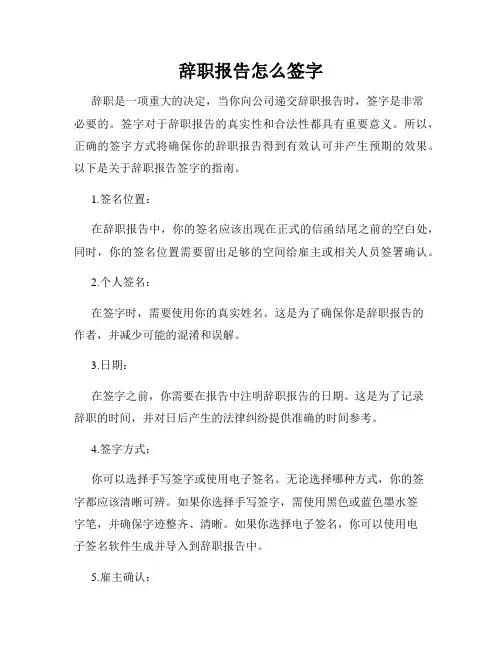 辞职报告怎么签字

辞职是一项重大的决定，当你向公司递交辞职报告时，签字是非常必要的。签字对于辞职报告的真实性和合法性都具有重要意义。所以，正确的签字方式将确保你的辞职报告得到有效认可并产生预期的效果。以下是关于辞职报告签字的指南。

1.签名位置：

在辞职报告中，你的签名应该出现在正式的信函结尾之前的空白处，同时，你的签名位置需要留出足够的空间给雇主或相关人员签署确认。

2.个人签名：

在签字时，需要使用你的真实姓名。这是为了确保你是辞职报告的作者，并减少可能的混淆和误解。

3.日期：

在签字之前，你需要在报告中注明辞职报告的日期。这是为了记录辞职的时间，并对日后产生的法律纠纷提供准确的时间参考。

4.签字方式：

你可以选择手写签字或使用电子签名。无论选择哪种方式，你的签字都应该清晰可辨。如果你选择手写签字，需使用黑色或蓝色墨水签字笔，并确保字迹整齐、清晰。如果你选择电子签名，你可以使用电子签名软件生成并导入到辞职报告中。

5.雇主确认：